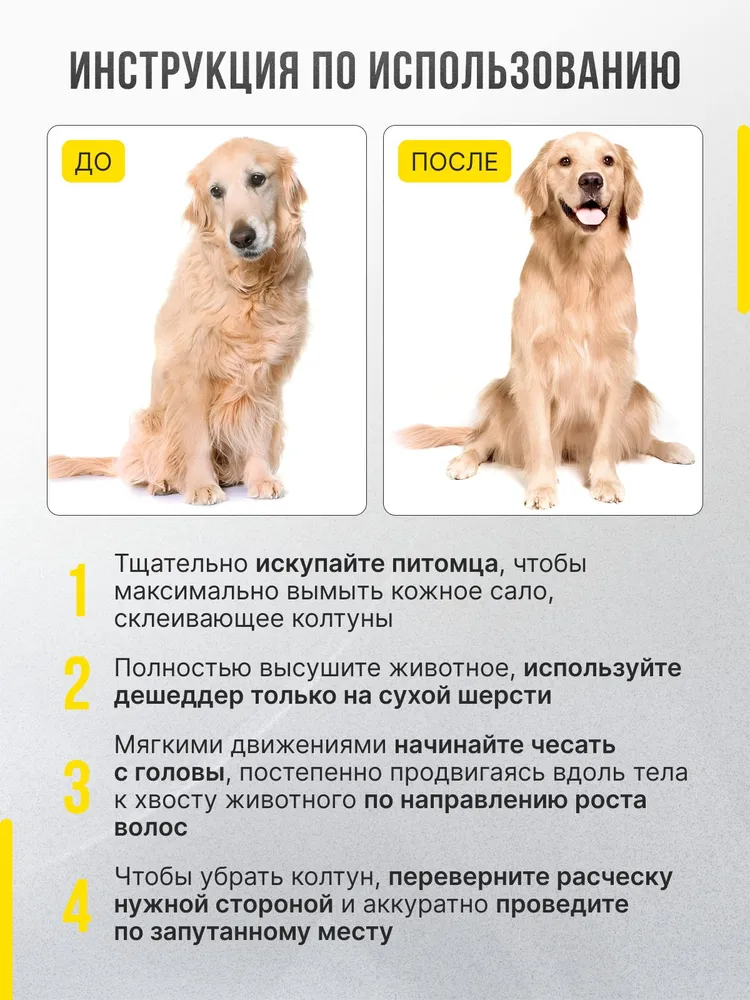 ИНСТРУКЦИЯ ПО ИСПОЛЬЗОВАНИЮ

ДО

ПОСЛЕ

1 Тщательно искупайте питомца, чтобы максимально вымыть кожное сало, склеивающее колтуны

2 Полностью высушите животное, используйте дешеддер только на сухой шерсти

3 Мягкими движениями начинайте чесать с головы, постепенно продвигаясь вдоль тела к хвосту животного по направлению роста волос

4 Чтобы убрать колтун, переверните расческу нужной стороной и аккуратно проведите по запутанному месту